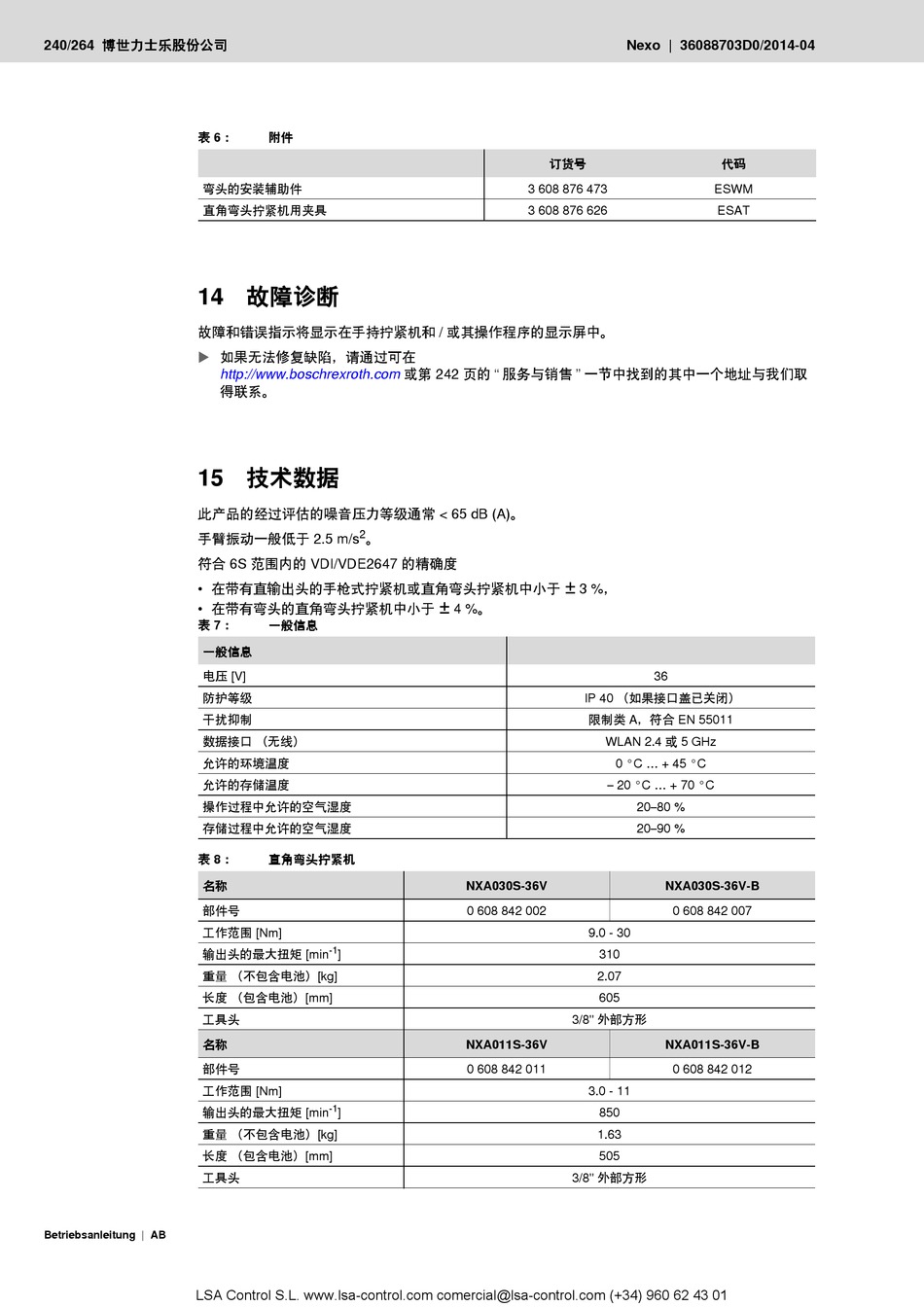 240/264 博世力士乐股份公司

Nexo | 36088703D0/2014-04

表 6： 附件

| | 订货号 | 代码 |
|---|---|---|
| 弯头的安装辅助件 | 3 608 876 473 | ESWM |
| 直角弯头拧紧机用夹具 | 3 608 876 626 | ESAT |

14 故障诊断

故障和错误指示将显示在手持拧紧机和 / 或其操作程序的显示屏中。

▶ 如果无法修复缺陷，请通过可在 http://www.boschrexroth.com 或第 242 页的 “ 服务与销售 ” 一节中找到的其中一个地址与我们取得联系。

15 技术数据

此产品的经过评估的噪音压力等级通常 < 65 dB (A)。

手臂振动一般低于 2.5 m/s$^2$。

符合 6S 范围内的 VDI/VDE2647 的精确度

• 在带有直输出头的手枪式拧紧机或直角弯头拧紧机中小于 ± 3 %，
• 在带有弯头的直角弯头拧紧机中小于 ± 4 %。

表 7： 一般信息

| 一般信息 | |
|---|---|
| 电压 [V] | 36 |
| 防护等级 | IP 40 （如果接口盖已关闭） |
| 干扰抑制 | 限制类 A，符合 EN 55011 |
| 数据接口 （无线） | WLAN 2.4 或 5 GHz |
| 允许的环境温度 | 0 °C ... + 45 °C |
| 允许的存储温度 | – 20 °C ... + 70 °C |
| 操作过程中允许的空气湿度 | 20–80 % |
| 存储过程中允许的空气湿度 | 20–90 % |

表 8： 直角弯头拧紧机

| 名称 | NXA030S-36V | NXA030S-36V-B |
|---|---|---|
| 部件号 | 0 608 842 002 | 0 608 842 007 |
| 工作范围 [Nm] | 9.0 - 30 | |
| 输出头的最大扭矩 [min$^{-1}$] | 310 | |
| 重量 （不包含电池）[kg] | 2.07 | |
| 长度 （包含电池）[mm] | 605 | |
| 工具头 | 3/8" 外部方形 | |
| 名称 | NXA011S-36V | NXA011S-36V-B |
| 部件号 | 0 608 842 011 | 0 608 842 012 |
| 工作范围 [Nm] | 3.0 - 11 | |
| 输出头的最大扭矩 [min$^{-1}$] | 850 | |
| 重量 （不包含电池）[kg] | 1.63 | |
| 长度 （包含电池）[mm] | 505 | |
| 工具头 | 3/8" 外部方形 | |

Betriebsanleitung | AB

LSA Control S.L. www.lsa-control.com comercial@lsa-control.com (+34) 960 62 43 01